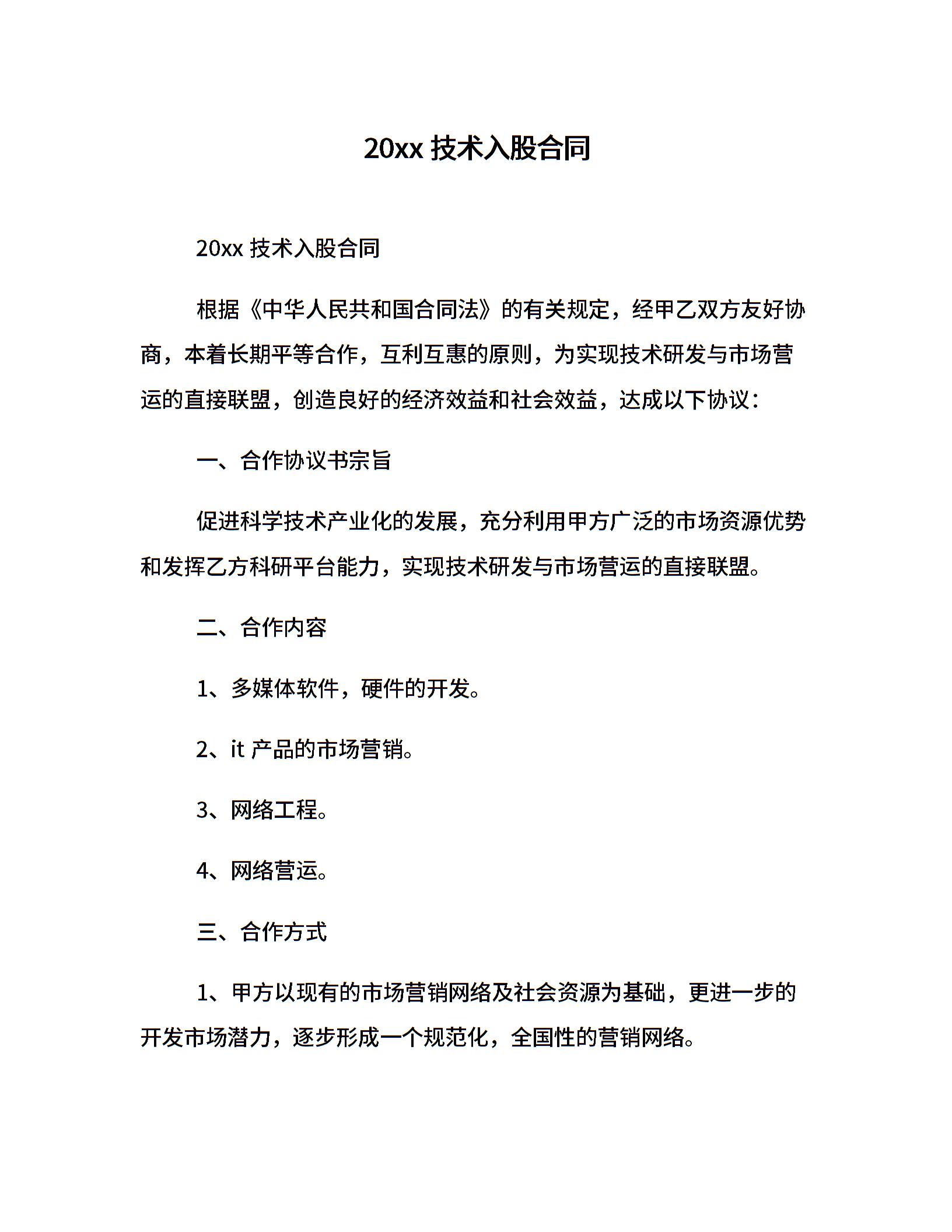 20xx 技术入股合同

20xx 技术入股合同

根据《中华人民共和国合同法》的有关规定，经甲乙双方友好协商，本着长期平等合作，互利互惠的原则，为实现技术研发与市场营运的直接联盟，创造良好的经济效益和社会效益，达成以下协议：

一、合作协议书宗旨

促进科学技术产业化的发展，充分利用甲方广泛的市场资源优势和发挥乙方科研平台能力，实现技术研发与市场营运的直接联盟。

二、合作内容

1、多媒体软件，硬件的开发。

2、it 产品的市场营销。

3、网络工程。

4、网络营运。

三、合作方式

1、甲方以现有的市场营销网络及社会资源为基础，更进一步的开发市场潜力，逐步形成一个规范化，全国性的营销网络。